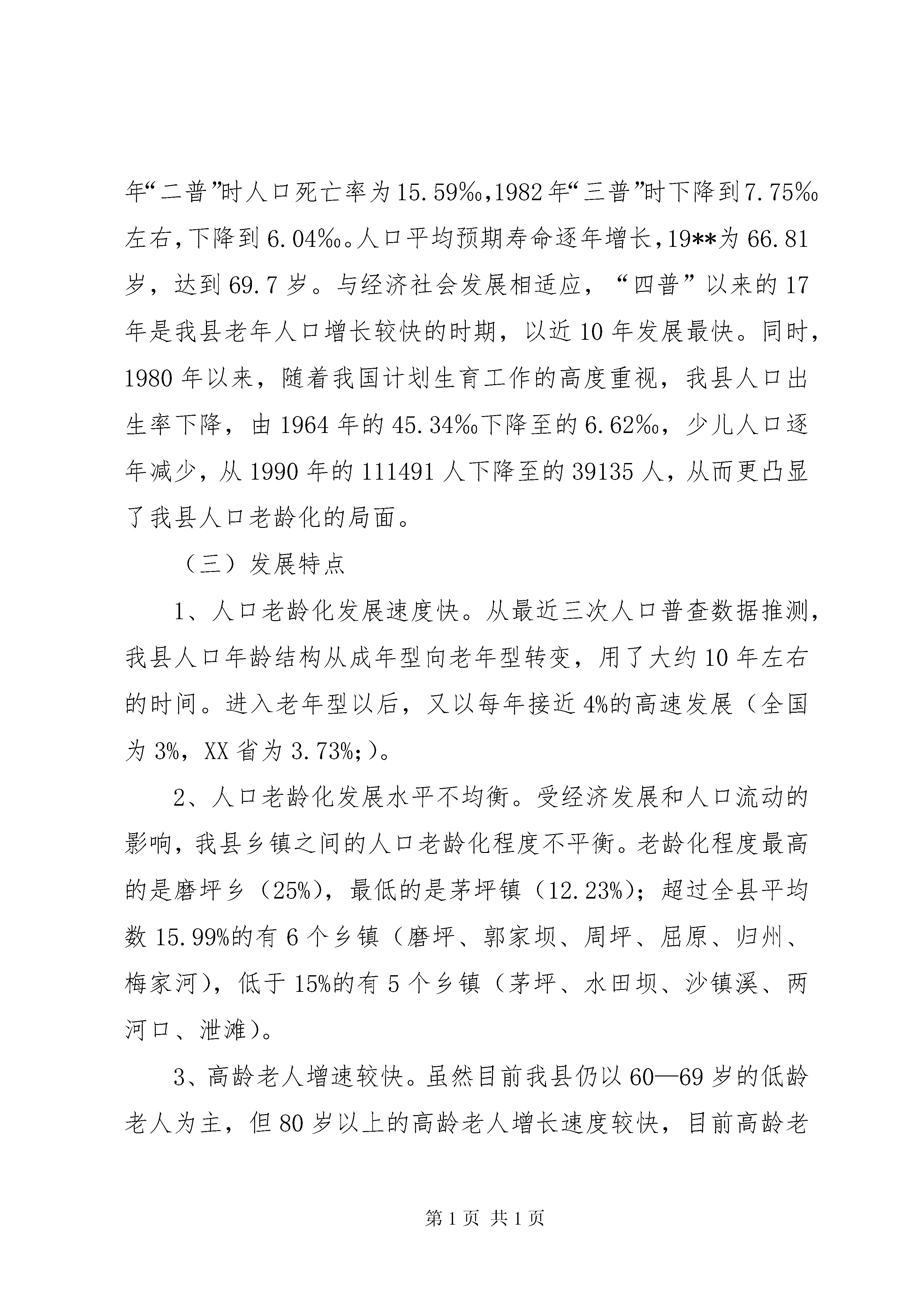 年“二普”时人口死亡率为15.59‰,1982年“三普”时下降到7.75‰左右,下降到6.04‰。人口平均预期寿命逐年增长,19**为66.81岁，达到69.7岁。与经济社会发展相适应，“四普”以来的17年是我县老年人口增长较快的时期，以近10年发展最快。同时，1980年以来，随着我国计划生育工作的高度重视，我县人口出生率下降，由1964年的45.34‰下降至的6.62‰，少儿人口逐年减少，从1990年的111491人下降至的39135人，从而更凸显了我县人口老龄化的局面。

（三）发展特点

1、人口老龄化发展速度快。从最近三次人口普查数据推测，我县人口年龄结构从成年型向老年型转变，用了大约10年左右的时间。进入老年型以后，又以每年接近4%的高速发展（全国为3%，XX省为3.73%;）。

2、人口老龄化发展水平不均衡。受经济发展和人口流动的影响，我县乡镇之间的人口老龄化程度不平衡。老龄化程度最高的是磨坪乡（25%），最低的是茅坪镇（12.23%）；超过全县平均数15.99%的有6个乡镇（磨坪、郭家坝、周坪、屈原、归州、梅家河），低于15%的有5个乡镇（茅坪、水田坝、沙镇溪、两河口、泄滩）。

3、高龄老人增速较快。虽然目前我县仍以60—69岁的低龄老人为主，但80岁以上的高龄老人增长速度较快，目前高龄老

第1页 共1页